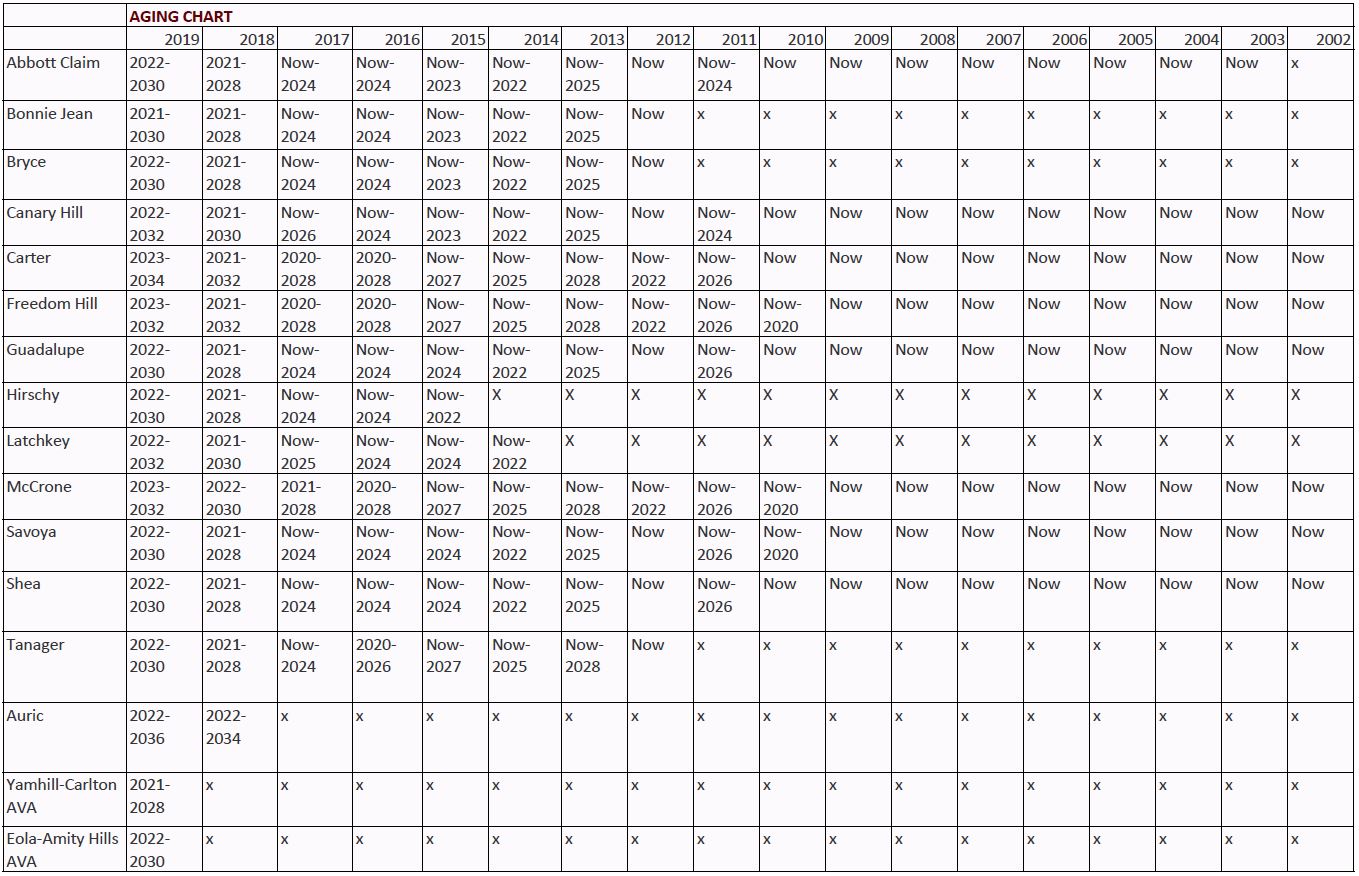 AGING CHART

| | 2019 | 2018 | 2017 | 2016 | 2015 | 2014 | 2013 | 2012 | 2011 | 2010 | 2009 | 2008 | 2007 | 2006 | 2005 | 2004 | 2003 | 2002 |
|---|---|---|---|---|---|---|---|---|---|---|---|---|---|---|---|---|---|---|
| Abbott Claim | 2022-2030 | 2021-2028 | Now-2024 | Now-2024 | Now-2023 | Now-2022 | Now-2025 | Now | Now-2024 | Now | Now | Now | Now | Now | Now | Now | Now | x |
| Bonnie Jean | 2021-2030 | 2021-2028 | Now-2024 | Now-2024 | Now-2023 | Now-2022 | Now-2025 | Now | x | x | x | x | x | x | x | x | x | x |
| Bryce | 2022-2030 | 2021-2028 | Now-2024 | Now-2024 | Now-2023 | Now-2022 | Now-2025 | Now | x | x | x | x | x | x | x | x | x | x |
| Canary Hill | 2022-2032 | 2021-2030 | Now-2026 | Now-2024 | Now-2023 | Now-2022 | Now-2025 | Now | Now-2024 | Now | Now | Now | Now | Now | Now | Now | Now | Now |
| Carter | 2023-2034 | 2021-2032 | 2020-2028 | 2020-2028 | Now-2027 | Now-2025 | Now-2028 | Now-2022 | Now-2026 | Now | Now | Now | Now | Now | Now | Now | Now | Now |
| Freedom Hill | 2023-2032 | 2021-2032 | 2020-2028 | 2020-2028 | Now-2027 | Now-2025 | Now-2028 | Now-2022 | Now-2026 | Now-2020 | Now | Now | Now | Now | Now | Now | Now | Now |
| Guadalupe | 2022-2030 | 2021-2028 | Now-2024 | Now-2024 | Now-2024 | Now-2022 | Now-2025 | Now | Now-2026 | Now | Now | Now | Now | Now | Now | Now | Now | Now |
| Hirschy | 2022-2030 | 2021-2028 | Now-2024 | Now-2024 | Now-2022 | X | X | X | X | X | X | X | X | X | X | X | X | X |
| Latchkey | 2022-2032 | 2021-2030 | Now-2025 | Now-2024 | Now-2024 | Now-2022 | X | X | X | X | X | X | X | X | X | X | X | X |
| McCrone | 2023-2032 | 2022-2030 | 2021-2028 | 2020-2028 | Now-2027 | Now-2025 | Now-2028 | Now-2022 | Now-2026 | Now-2020 | Now | Now | Now | Now | Now | Now | Now | Now |
| Savoya | 2022-2030 | 2021-2028 | Now-2024 | Now-2024 | Now-2024 | Now-2022 | Now-2025 | Now | Now-2026 | Now-2020 | Now | Now | Now | Now | Now | Now | Now | Now |
| Shea | 2022-2030 | 2021-2028 | Now-2024 | Now-2024 | Now-2024 | Now-2022 | Now-2025 | Now | Now-2026 | Now | Now | Now | Now | Now | Now | Now | Now | Now |
| Tanager | 2022-2030 | 2021-2028 | Now-2024 | 2020-2026 | Now-2027 | Now-2025 | Now-2028 | Now | x | x | x | x | x | x | x | x | x | x |
| Auric | 2022-2036 | 2022-2034 | x | x | x | x | x | x | x | x | x | x | x | x | x | x | x | x |
| Yamhill-Carlton AVA | 2021-2028 | x | x | x | x | x | x | x | x | x | x | x | x | x | x | x | x | x |
| Eola-Amity Hills AVA | 2022-2030 | x | x | x | x | x | x | x | x | x | x | x | x | x | x | x | x | x |